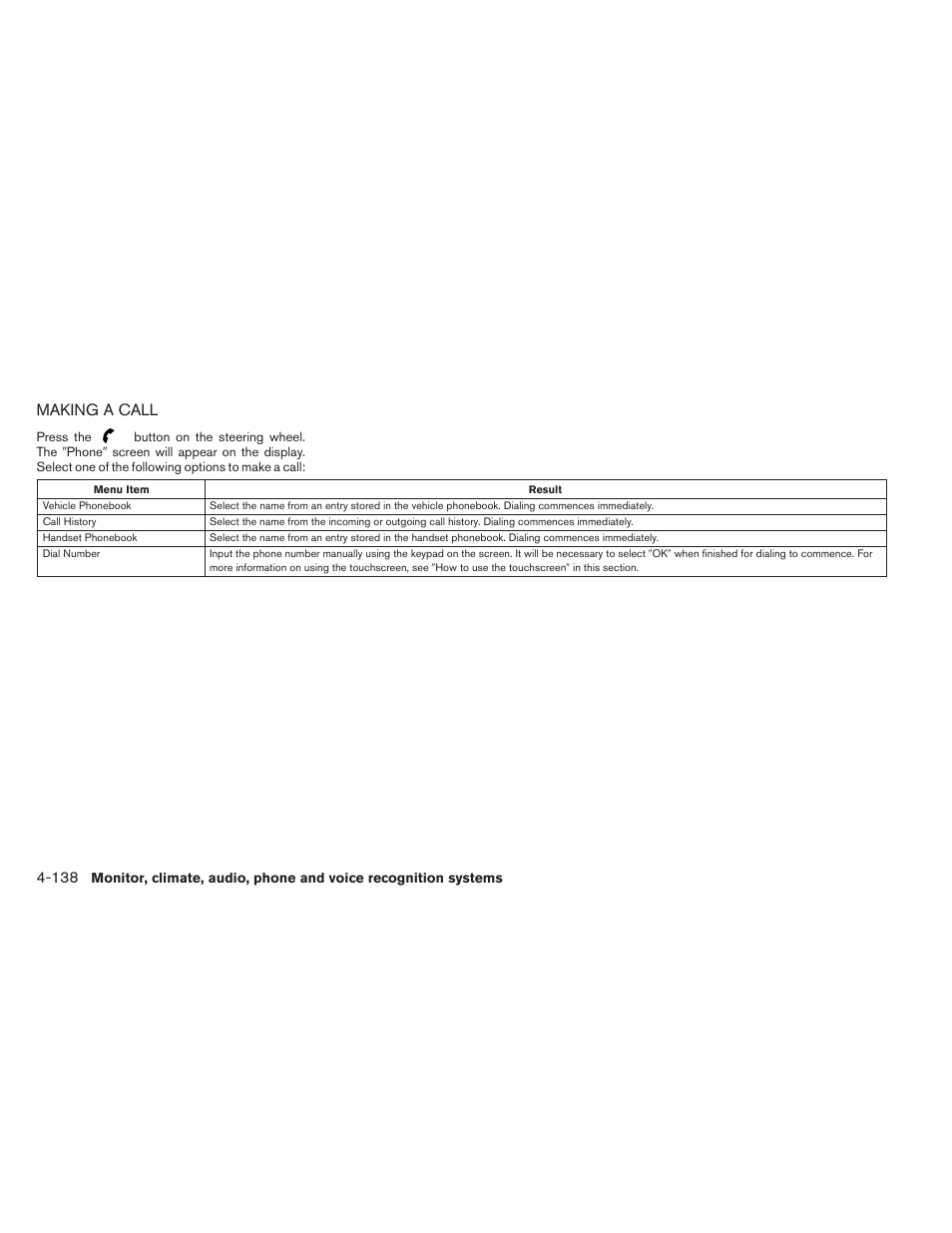 MAKING A CALL

Press the button on the steering wheel. The "Phone" screen will appear on the display. Select one of the following options to make a call:

| Menu Item | Result |
|---|---|
| Vehicle Phonebook | Select the name from an entry stored in the vehicle phonebook. Dialing commences immediately. |
| Call History | Select the name from the incoming or outgoing call history. Dialing commences immediately. |
| Handset Phonebook | Select the name from an entry stored in the handset phonebook. Dialing commences immediately. |
| Dial Number | Input the phone number manually using the keypad on the screen. It will be necessary to select "OK" when finished for dialing to commence. For more information on using the touchscreen, see "How to use the touchscreen" in this section. |

4-138 Monitor, climate, audio, phone and voice recognition systems